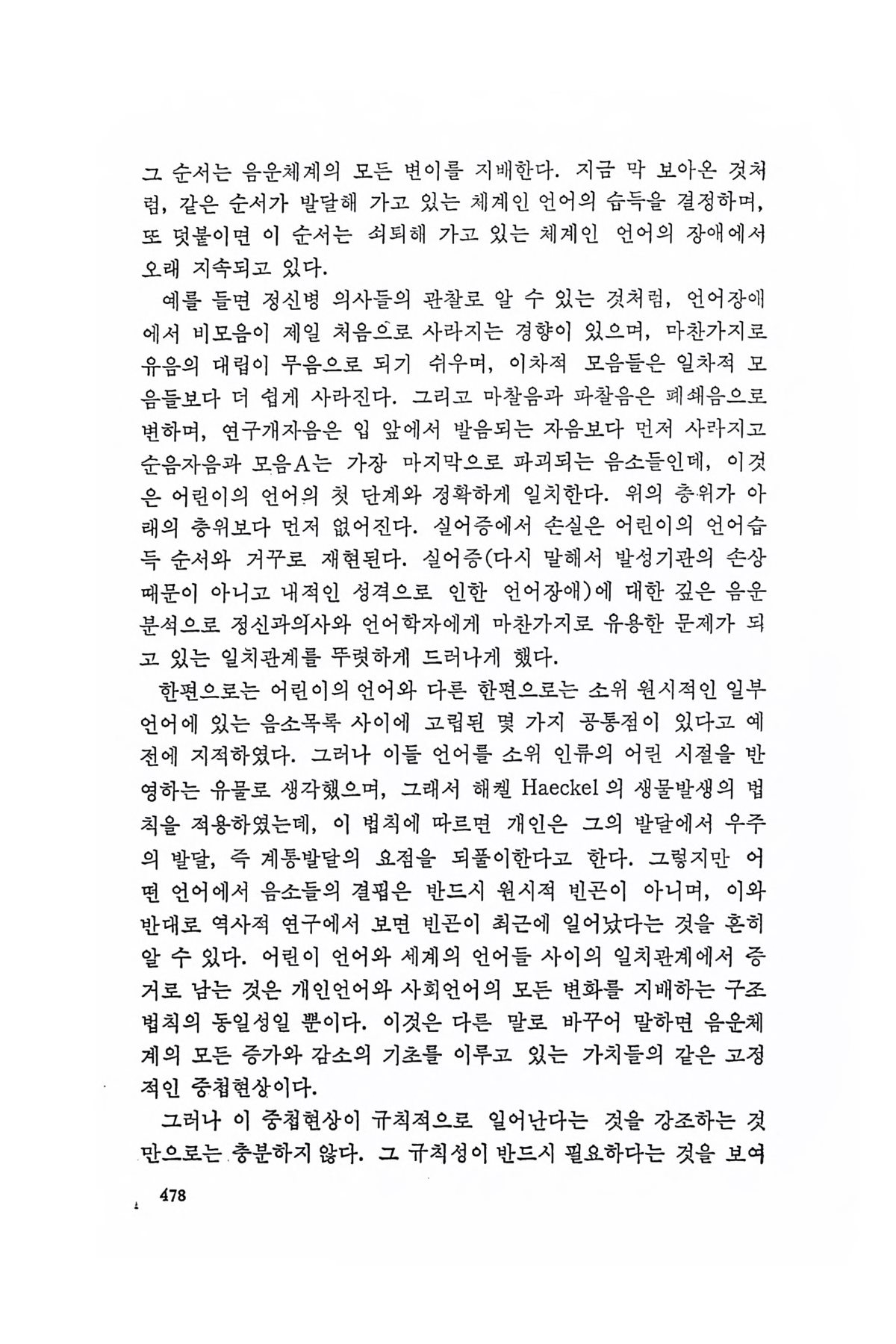 그 순서는 음운체계의 모든 변이를 지배한다. 지금 막 보아온 것처럼, 같은 순서가 발달해 가고 있는 체계인 언어의 습득을 결정하며, 또 덧붙이면 이 순서는 쇠퇴해 가고 있는 체계인 언어의 장애에서 오래 지속되고 있다.

예를 들면 정신병 의사들의 관찰로 알 수 있는 것처럼, 언어장애에서 비모음이 제일 처음으로 사라지는 경향이 있으며, 마찬가지로 유음의 대립이 무음으로 되기 쉬우며, 이차적 모음들은 일차적 모음들보다 더 쉽게 사라진다. 그리고 마찰음과 파찰음은 폐쇄음으로 변하며, 연구개자음은 입 앞에서 발음되는 자음보다 먼저 사라지고 순음자음과 모음A는 가장 마지막으로 파괴되는 음소들인데, 이것은 어린이의 언어의 첫 단계와 정확하게 일치한다. 위의 층위가 아래의 층위보다 먼저 없어진다. 실어증에서 손실은 어린이의 언어습득 순서와 거꾸로 재현된다. 실어증(다시 말해서 발성기관의 손상 때문이 아니고 내적인 성격으로 인한 언어장애)에 대한 깊은 음운분석으로 정신과의사와 언어학자에게 마찬가지로 유용한 문제가 되고 있는 일치관계를 뚜렷하게 드러나게 했다.

한편으로는 어린이의 언어와 다른 한편으로는 소위 원시적인 일부 언어에 있는 음소목록 사이에 고립된 몇 가지 공통점이 있다고 예전에 지적하였다. 그러나 이들 언어를 소위 인류의 어린 시절을 반영하는 유물로 생각했으며, 그래서 해켈 Haeckel 의 생물발생의 법칙을 적용하였는데, 이 법칙에 따르면 개인은 그의 발달에서 우주의 발달, 즉 계통발달의 요점을 되풀이한다고 한다. 그렇지만 어떤 언어에서 음소들의 결핍은 반드시 원시적 빈곤이 아니며, 이와 반대로 역사적 연구에서 보면 빈곤이 최근에 일어났다는 것을 흔히 알 수 있다. 어린이 언어와 세계의 언어들 사이의 일치관계에서 증거로 남는 것은 개인언어와 사회언어의 모든 변화를 지배하는 구조법칙의 동일성일 뿐이다. 이것은 다른 말로 바꾸어 말하면 음운체계의 모든 증가와 감소의 기초를 이루고 있는 가치들의 같은 고정적인 중첩현상이다.

그러나 이 중첩현상이 규칙적으로 일어난다는 것을 강조하는 것만으로는 충분하지 않다. 그 규칙성이 반드시 필요하다는 것을 보여

478